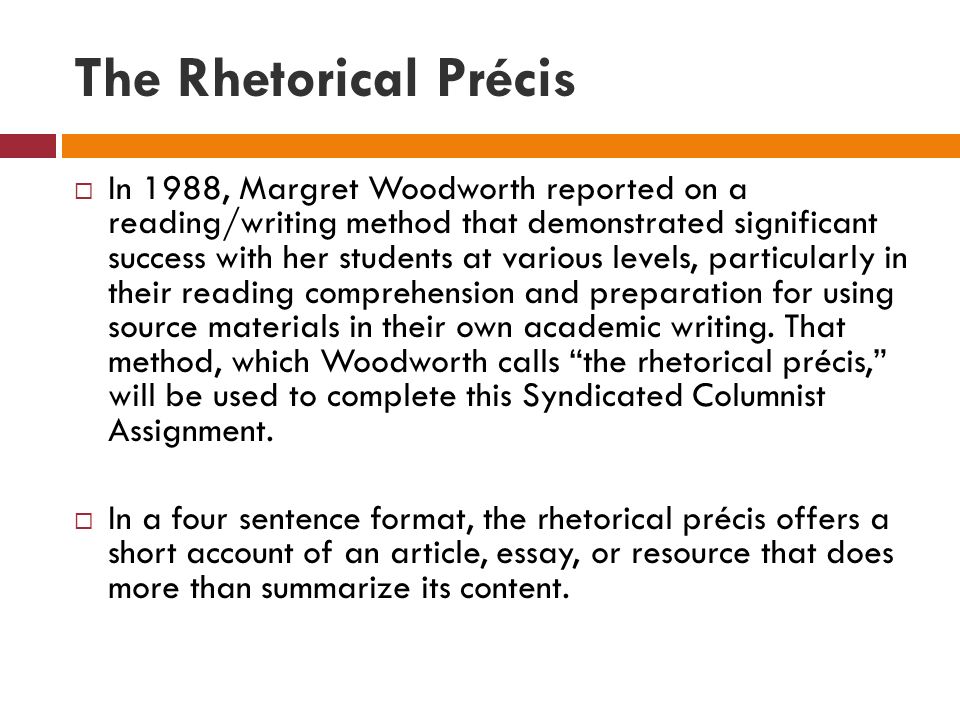 The Rhetorical Précis

□ In 1988, Margret Woodworth reported on a reading/writing method that demonstrated significant success with her students at various levels, particularly in their reading comprehension and preparation for using source materials in their own academic writing. That method, which Woodworth calls “the rhetorical précis,” will be used to complete this Syndicated Columnist Assignment.

□ In a four sentence format, the rhetorical précis offers a short account of an article, essay, or resource that does more than summarize its content.